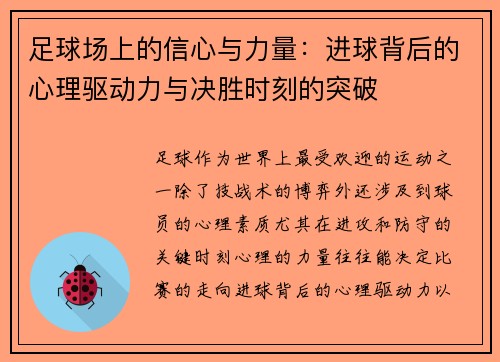 足球场上的信心与力量：进球背后的心理驱动力与决胜时刻的突破

足球作为世界上最受欢迎的运动之一除了技战术的博弈外还涉及到球员的心理素质尤其在进攻和防守的关键时刻心理的力量往往能决定比赛的走向进球背后的心理驱动力以